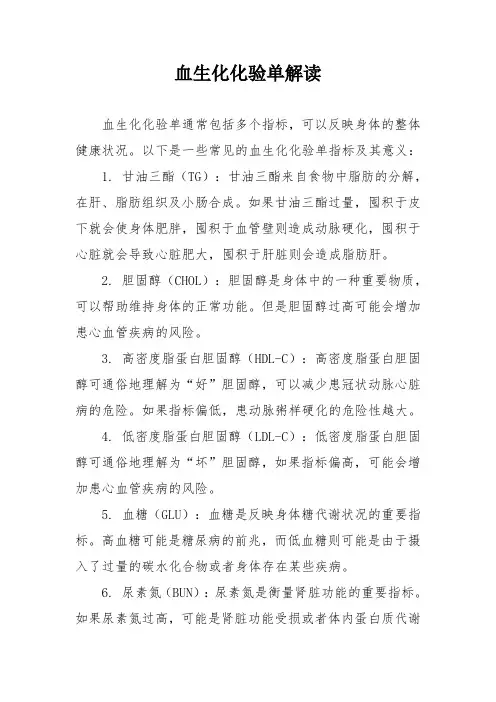 血生化化验单解读

血生化化验单通常包括多个指标，可以反映身体的整体健康状况。以下是一些常见的血生化化验单指标及其意义：

1. 甘油三酯（TG）：甘油三酯来自食物中脂肪的分解，在肝、脂肪组织及小肠合成。如果甘油三酯过量，囤积于皮下就会使身体肥胖，囤积于血管壁则造成动脉硬化，囤积于心脏就会导致心脏肥大，囤积于肝脏则会造成脂肪肝。

2. 胆固醇（CHOL）：胆固醇是身体中的一种重要物质，可以帮助维持身体的正常功能。但是胆固醇过高可能会增加患心血管疾病的风险。

3. 高密度脂蛋白胆固醇（HDL-C）：高密度脂蛋白胆固醇可通俗地理解为“好”胆固醇，可以减少患冠状动脉心脏病的危险。如果指标偏低，患动脉粥样硬化的危险性越大。

4. 低密度脂蛋白胆固醇（LDL-C）：低密度脂蛋白胆固醇可通俗地理解为“坏”胆固醇，如果指标偏高，可能会增加患心血管疾病的风险。

5. 血糖（GLU）：血糖是反映身体糖代谢状况的重要指标。高血糖可能是糖尿病的前兆，而低血糖则可能是由于摄入了过量的碳水化合物或者身体存在某些疾病。

6. 尿素氮（BUN）：尿素氮是衡量肾脏功能的重要指标。如果尿素氮过高，可能是肾脏功能受损或者体内蛋白质代谢